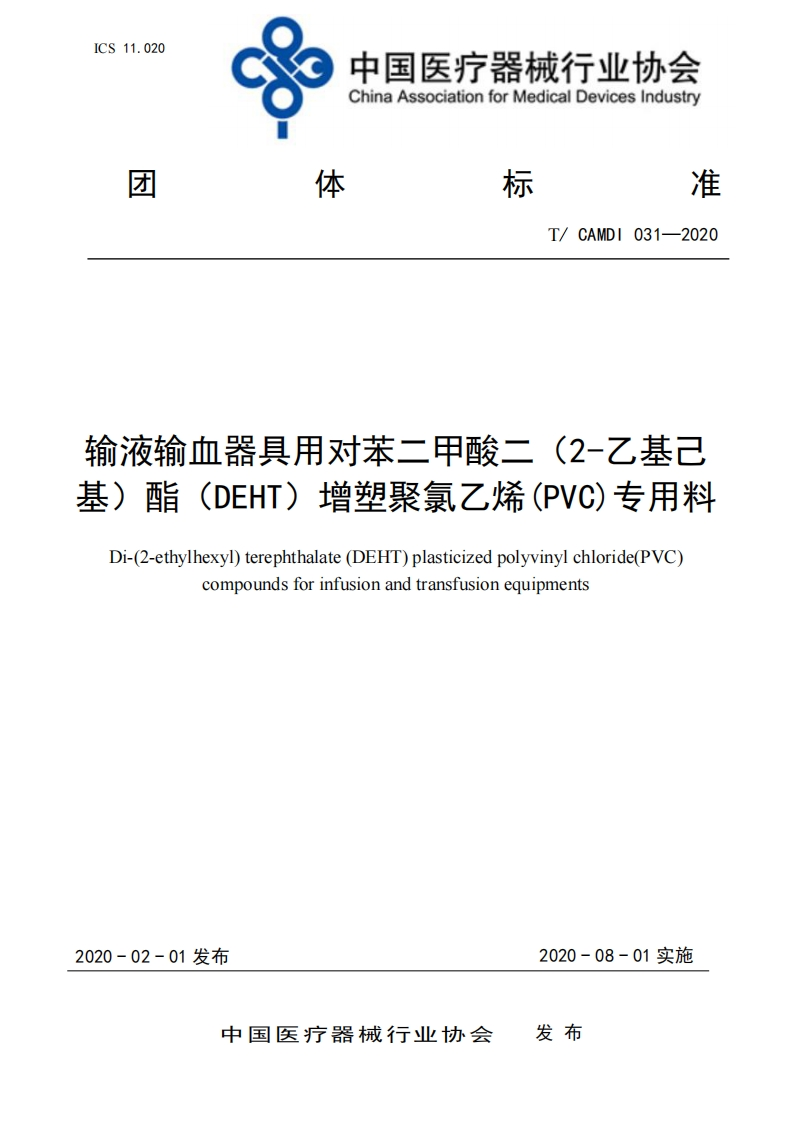 ICS 11.020

中国医疗器械行业协会
China Association for Medical Devices Industry

团 体 标 准

T/ CAMDI 031—2020

输液输血器具用对苯二甲酸二（2-乙基己基）酯（DEHT）增塑聚氯乙烯(PVC)专用料

Di-(2-ethylhexyl) terephthalate (DEHT) plasticized polyvinyl chloride(PVC) compounds for infusion and transfusion equipments

2020 - 02 - 01 发布

2020 - 08 - 01 实施

中国医疗器械行业协会 发 布